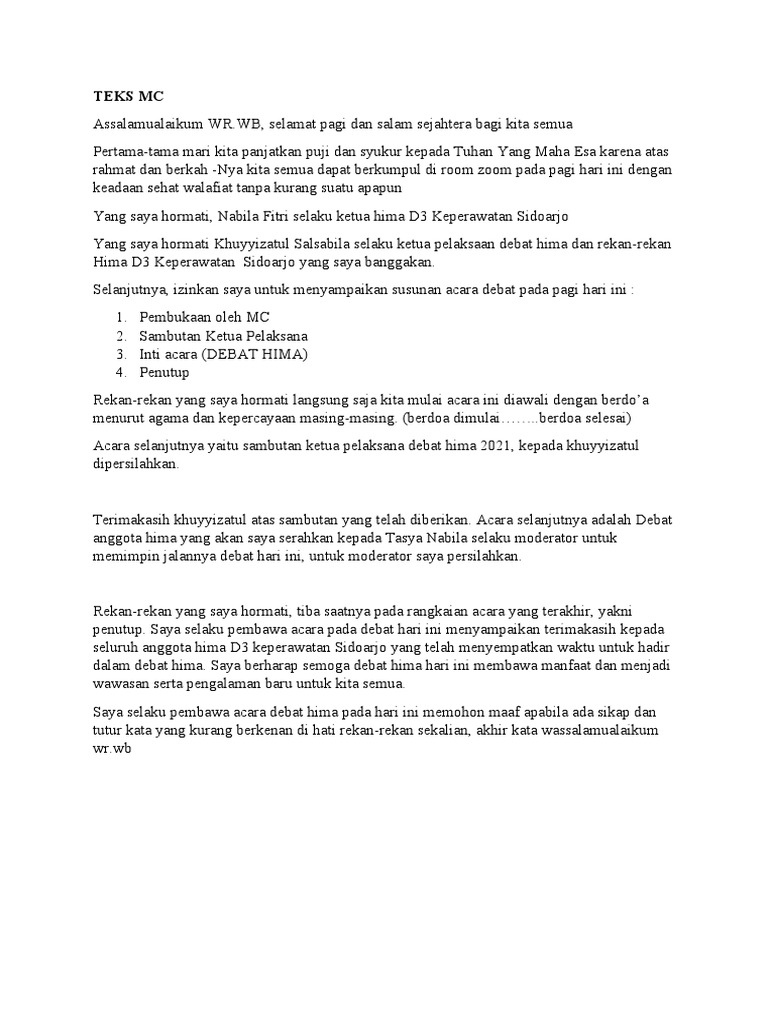 TEKS MC

Assalamualaikum WR.WB, selamat pagi dan salam sejahtera bagi kita semua

Pertama-tama mari kita panjatkan puji dan syukur kepada Tuhan Yang Maha Esa karena atas rahmat dan berkah -Nya kita semua dapat berkumpul di room zoom pada pagi hari ini dengan keadaan sehat walafiat tanpa kurang suatu apapun

Yang saya hormati, Nabila Fitri selaku ketua hima D3 Keperawatan Sidoarjo

Yang saya hormati Khuyyizatul Salsabila selaku ketua pelaksaan debat hima dan rekan-rekan Hima D3 Keperawatan Sidoarjo yang saya banggakan.

Selanjutnya, izinkan saya untuk menyampaikan susunan acara debat pada pagi hari ini :

1. Pembukaan oleh MC
2. Sambutan Ketua Pelaksana
3. Inti acara (DEBAT HIMA)
4. Penutup

Rekan-rekan yang saya hormati langsung saja kita mulai acara ini diawali dengan berdo'a menurut agama dan kepercayaan masing-masing. (berdoa dimulai……..berdoa selesai)

Acara selanjutnya yaitu sambutan ketua pelaksana debat hima 2021, kepada khuyyizatul dipersilahkan.

Terimakasih khuyyizatul atas sambutan yang telah diberikan. Acara selanjutnya adalah Debat anggota hima yang akan saya serahkan kepada Tasya Nabila selaku moderator untuk memimpin jalannya debat hari ini, untuk moderator saya persilahkan.

Rekan-rekan yang saya hormati, tiba saatnya pada rangkaian acara yang terakhir, yakni penutup. Saya selaku pembawa acara pada debat hari ini menyampaikan terimakasih kepada seluruh anggota hima D3 keperawatan Sidoarjo yang telah menyempatkan waktu untuk hadir dalam debat hima. Saya berharap semoga debat hima hari ini membawa manfaat dan menjadi wawasan serta pengalaman baru untuk kita semua.

Saya selaku pembawa acara debat hima pada hari ini memohon maaf apabila ada sikap dan tutur kata yang kurang berkenan di hati rekan-rekan sekalian, akhir kata wassalamualaikum wr.wb